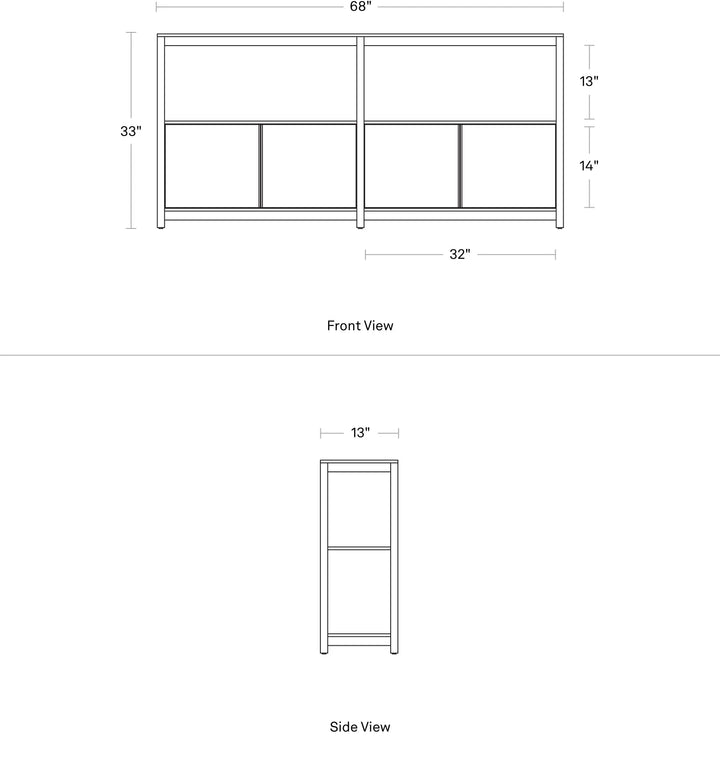 68"

33"

13"

14"

32"

Front View

13"

Side View